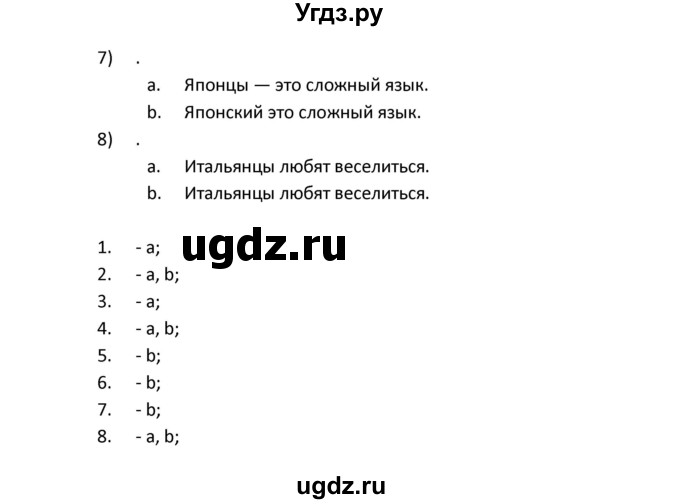 Угдз.ру

7) .

a. Японцы — это сложный язык.

b. Японский это сложный язык.

8) .

a. Итальянцы любят веселиться.

b. Итальянцы любят веселиться.

ugdz.ru

1. - a;
2. - a, b;
3. - a;
4. - a, b;
5. - b;
6. - b;
7. - b;
8. - a, b;

ugdz.ru